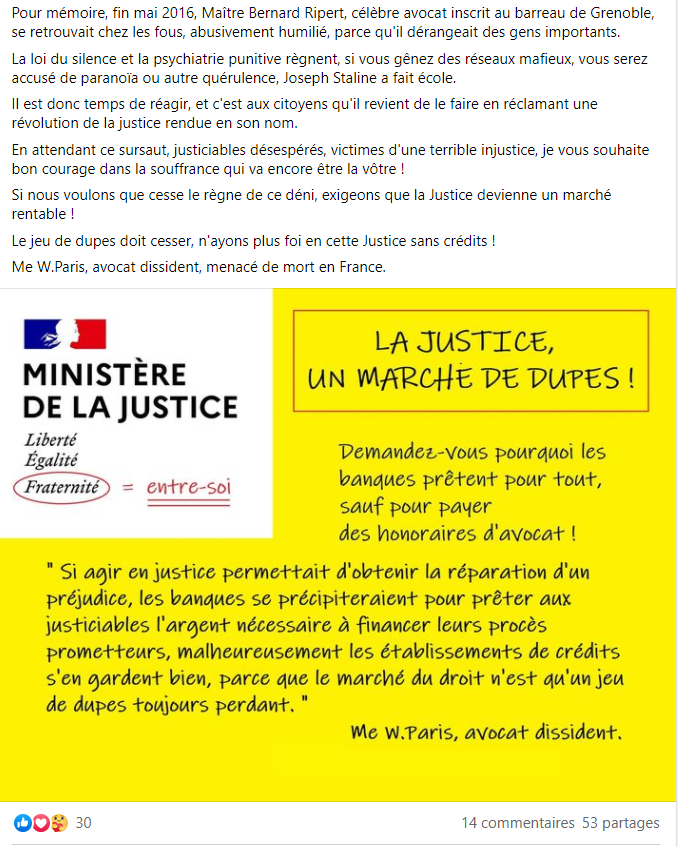 Pour mémoire, fin mai 2016, Maître Bernard Ripert, célèbre avocat inscrit au barreau de Grenoble, se retrouvait chez les fous, abusivement humilié, parce qu'il dérangeait des gens importants.

La loi du silence et la psychiatrie punitive règnent, si vous gênez des réseaux mafieux, vous serez accusé de paranoïa ou autre quérulence, Joseph Staline a fait école.

Il est donc temps de réagir, et c'est aux citoyens qu'il revient de le faire en réclamant une révolution de la justice rendue en son nom.

En attendant ce sursaut, justiciables désespérés, victimes d'une terrible injustice, je vous souhaite bon courage dans la souffrance qui va encore être la vôtre !

Si nous voulons que cesse le règne de ce déni, exigeons que la Justice devienne un marché rentable !

Le jeu de dupes doit cesser, n'ayons plus foi en cette Justice sans crédits !

Me W.Paris, avocat dissident, menacé de mort en France.

MINISTÈRE DE LA JUSTICE
Liberté
Égalité
Fraternité = entre-soi

LA JUSTICE, UN MARCHE DE DUPES !

Demandez-vous pourquoi les banques prêtent pour tout, sauf pour payer des honoraires d'avocat !

" Si agir en justice permettait d'obtenir la réparation d'un préjudice, les banques se précipiteraient pour prêter aux justiciables l'argent nécessaire à financer leurs procès prometteurs, malheureusement les établissements de crédits s'en gardent bien, parce que le marché du droit n'est qu'un jeu de dupes toujours perdant. "

Me W.Paris, avocat dissident.

30

14 commentaires 53 partages